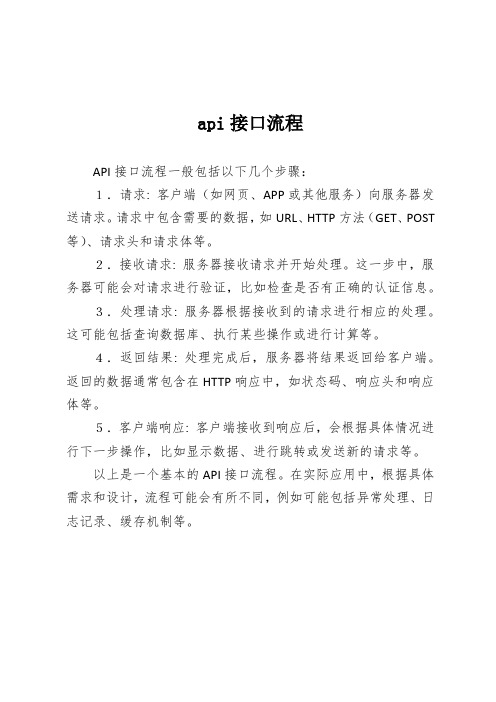 api 接口流程

API 接口流程一般包括以下几个步骤：

1．请求：客户端（如网页、APP 或其他服务）向服务器发送请求。请求中包含需要的数据，如 URL、HTTP 方法（GET、POST 等）、请求头和请求体等。

2．接收请求：服务器接收请求并开始处理。这一步中，服务器可能会对请求进行验证，比如检查是否有正确的认证信息。

3．处理请求：服务器根据接收到的请求进行相应的处理。这可能包括查询数据库、执行某些操作或进行计算等。

4．返回结果：处理完成后，服务器将结果返回给客户端。返回的数据通常包含在 HTTP 响应中，如状态码、响应头和响应体等。

5．客户端响应：客户端接收到响应后，会根据具体情况进行下一步操作，比如显示数据、进行跳转或发送新的请求等。

以上是一个基本的 API 接口流程。在实际应用中，根据具体需求和设计，流程可能会有所不同，例如可能包括异常处理、日志记录、缓存机制等。